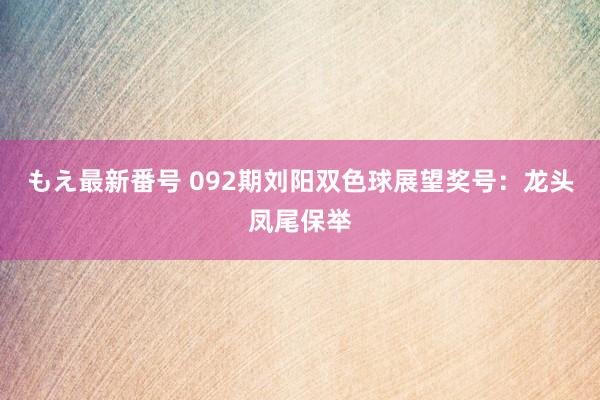 もえ最新番号 092期刘阳双色球展望奖号：龙头凤尾保举